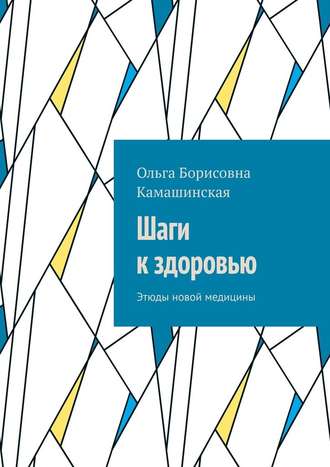 Ольга Борисовна Камашинская

Шаги к здоровью

Этюды новой медицины